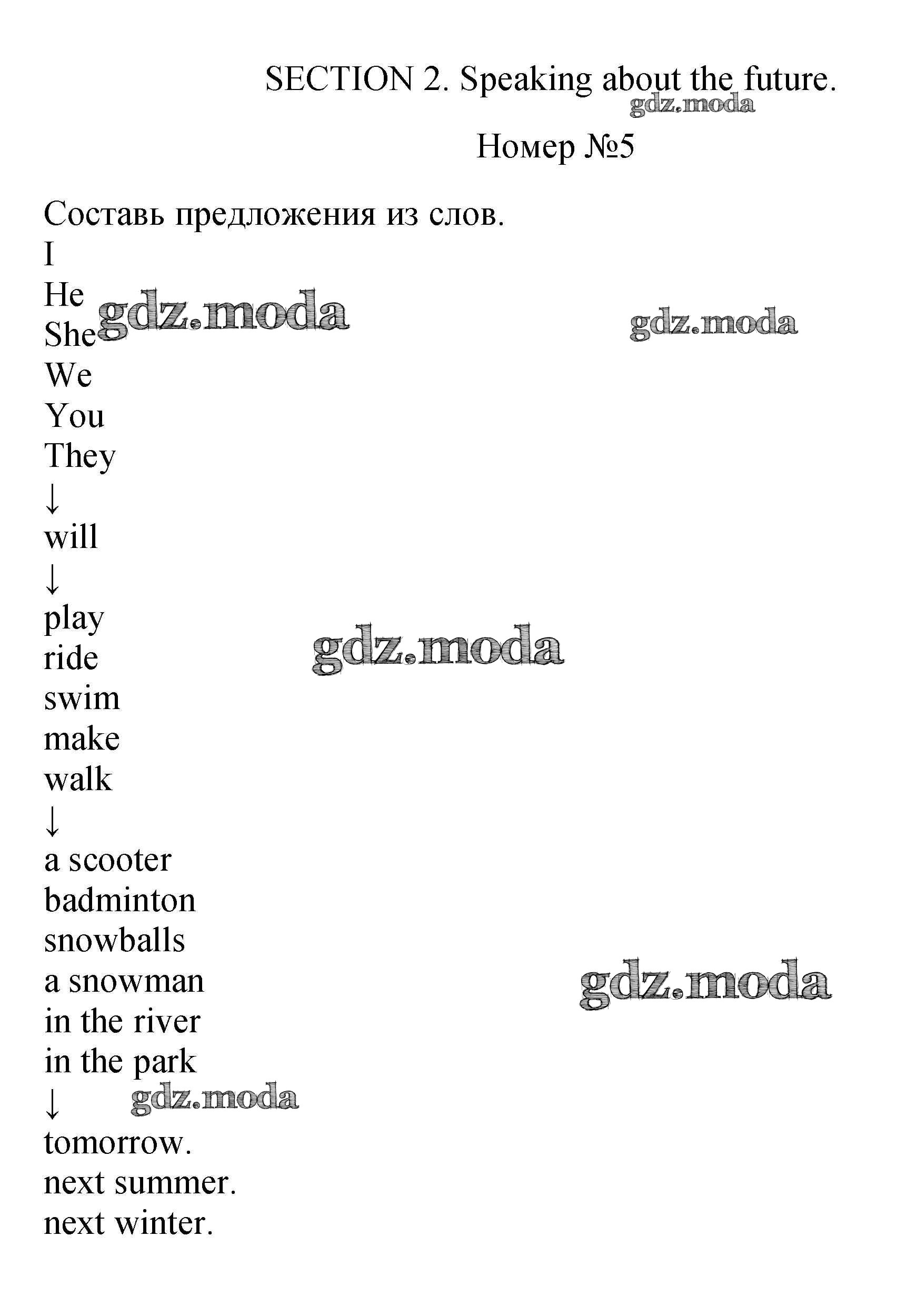 SECTION 2. Speaking about the future.
gdz.moda

Номер №5

Составь предложения из слов.
I
He
She
We
You
They
↓
will
↓
play
ride
swim
make
walk
↓
a scooter
badminton
snowballs
a snowman
in the river
in the park
↓
tomorrow.
next summer.
next winter.

gdz.moda
gdz.moda
gdz.moda
gdz.moda
gdz.moda